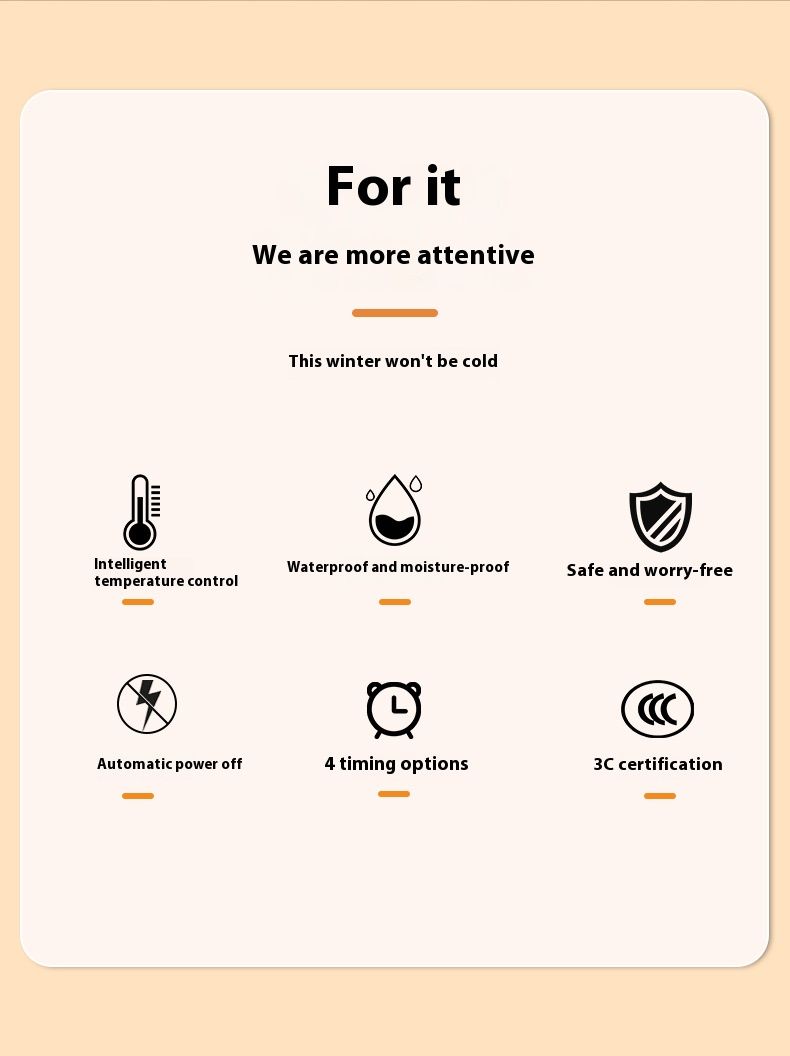 For it

We are more attentive

This winter won't be cold

Intelligent temperature control

Waterproof and moisture-proof

Safe and worry-free

Automatic power off

4 timing options

3C certification